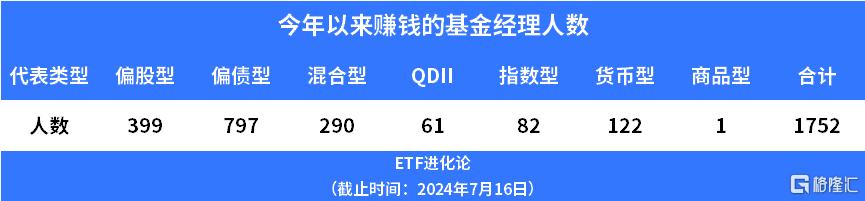 今年以来赚钱的基金经理人数

| 代表类型 | 偏股型 | 偏债型 | 混合型 | QDII | 指数型 | 货币型 | 商品型 | 合计 |
|---|---|---|---|---|---|---|---|---|
| 人数 | 399 | 797 | 290 | 61 | 82 | 122 | 1 | 1752 |

ETF进化论
（截止时间：2024年7月16日）

格隆汇